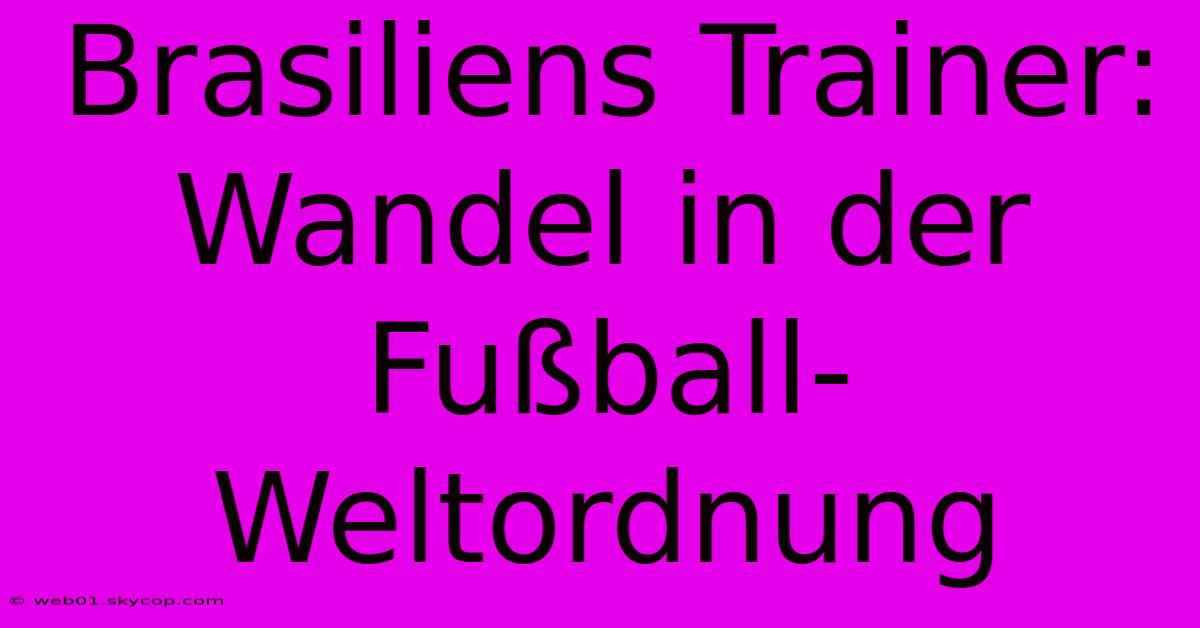 Brasiliens Trainer: Wandel in der Fußball-Weltordnung

© web01.skycop.com